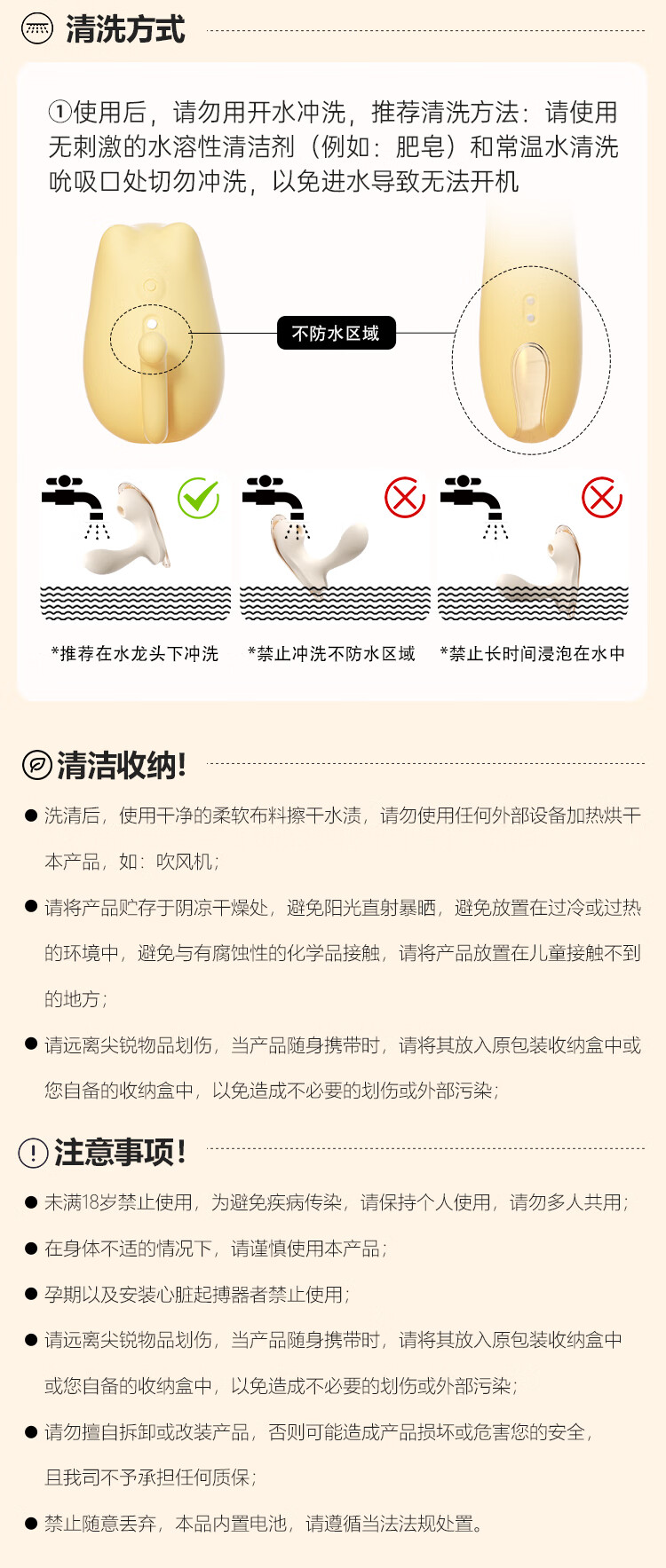 清洗方式

①使用后，请勿用开水冲洗，推荐清洗方法：请使用无刺激的水溶性清洁剂（例如：肥皂）和常温水清洗吮吸口处切勿冲洗，以免进水导致无法开机

不防水区域

*推荐在水龙头下冲洗

*禁止冲洗不防水区域

*禁止长时间浸泡在水中

清洁收纳!

• 洗清后，使用干净的柔软布料擦干水渍，请勿使用任何外部设备加热烘干本产品，如：吹风机；

• 请将产品贮存于阴凉干燥处，避免阳光直射暴晒，避免放置在过冷或过热的环境中，避免与有腐蚀性的化学品接触，请将产品放置在儿童接触不到的地方；

• 请远离尖锐物品划伤，当产品随身携带时，请将其放入原包装收纳盒中或您自备的收纳盒中，以免造成不必要的划伤或外部污染；

注意事项!

• 未满18岁禁止使用，为避免疾病传染，请保持个人使用，请勿多人共用；

• 在身体不适的情况下，请谨慎使用本产品；

• 孕期以及安装心脏起搏器者禁止使用；

• 请远离尖锐物品划伤，当产品随身携带时，请将其放入原包装收纳盒中或您自备的收纳盒中，以免造成不必要的划伤或外部污染；

• 请勿擅自拆卸或改装产品，否则可能造成产品损坏或危害您的安全，且我司不予承担任何质保；

• 禁止随意丢弃，本品内置电池，请遵循当法法规处置。